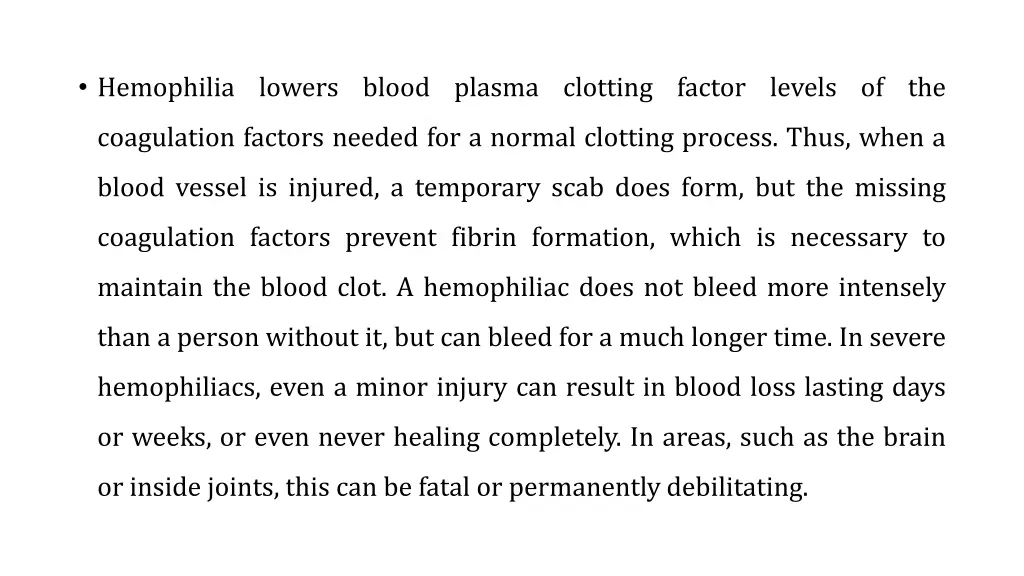 • Hemophilia lowers blood plasma clotting factor levels of the coagulation factors needed for a normal clotting process. Thus, when a blood vessel is injured, a temporary scab does form, but the missing coagulation factors prevent fibrin formation, which is necessary to maintain the blood clot. A hemophiliac does not bleed more intensely than a person without it, but can bleed for a much longer time. In severe hemophiliacs, even a minor injury can result in blood loss lasting days or weeks, or even never healing completely. In areas, such as the brain or inside joints, this can be fatal or permanently debilitating.